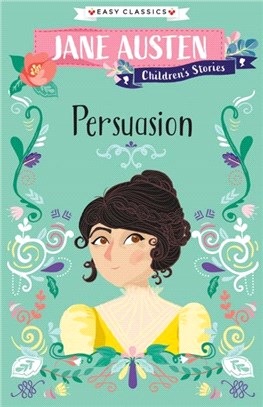 EASY CLASSICS

JANE AUSTEN

Children's Stories

Persuasion